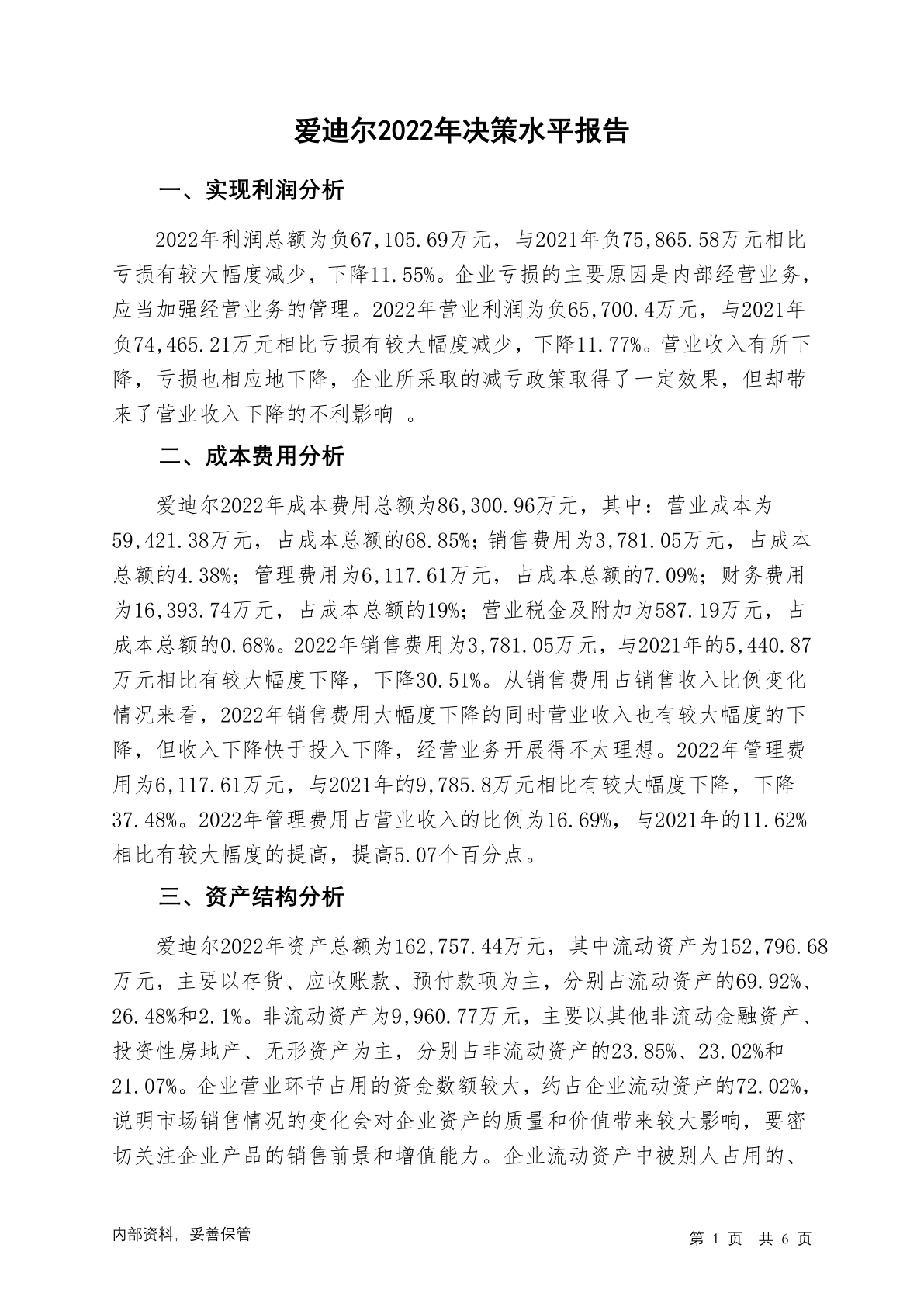 爱迪尔2022年决策水平报告

一、实现利润分析

2022年利润总额为负67,105.69万元，与2021年负75,865.58万元相比亏损有较大幅度减少，下降11.55%。企业亏损的主要原因是内部经营业务，应当加强经营业务的管理。2022年营业利润为负65,700.4万元，与2021年负74,465.21万元相比亏损有较大幅度减少，下降11.77%。营业收入有所下降，亏损也相应地下降，企业所采取的减亏政策取得了一定效果，但却带来了营业收入下降的不利影响 。

二、成本费用分析

爱迪尔2022年成本费用总额为86,300.96万元，其中：营业成本为59,421.38万元，占成本总额的68.85%；销售费用为3,781.05万元，占成本总额的4.38%；管理费用为6,117.61万元，占成本总额的7.09%；财务费用为16,393.74万元，占成本总额的19%；营业税金及附加为587.19万元，占成本总额的0.68%。2022年销售费用为3,781.05万元，与2021年的5,440.87万元相比有较大幅度下降，下降30.51%。从销售费用占销售收入比例变化情况来看，2022年销售费用大幅度下降的同时营业收入也有较大幅度的下降，但收入下降快于投入下降，经营业务开展得不太理想。2022年管理费用为6,117.61万元，与2021年的9,785.8万元相比有较大幅度下降，下降37.48%。2022年管理费用占营业收入的比例为16.69%，与2021年的11.62%相比有较大幅度的提高，提高5.07个百分点。

三、资产结构分析

爱迪尔2022年资产总额为162,757.44万元，其中流动资产为152,796.68万元，主要以存货、应收账款、预付款项为主，分别占流动资产的69.92%、26.48%和2.1%。非流动资产为9,960.77万元，主要以其他非流动金融资产、投资性房地产、无形资产为主，分别占非流动资产的23.85%、23.02%和21.07%。企业营业环节占用的资金数额较大，约占企业流动资产的72.02%，说明市场销售情况的变化会对企业资产的质量和价值带来较大影响，要密切关注企业产品的销售前景和增值能力。企业流动资产中被别人占用的、

内部资料，妥善保管

第 1 页 共 6 页